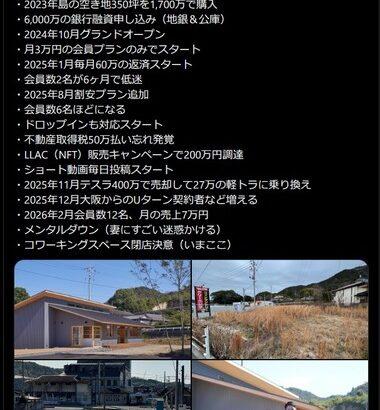 ・2023年島の空き地350坪を1,700万で購入
・6,000万の銀行融資申し込み（地銀＆公庫）
・2024年10月グランドオープン
・月3万円の会員プランのみでスタート
・2025年1月毎月60万の返済スタート
・会員数2名が6ヶ月で低迷
・2025年8月割安プラン追加
・会員数6名ほどになる
・ドロップインも対応スタート
・不動産取得税50万払い忘れ発覚
・LLAC（NFT）販売キャンペーンで200万円調達
・ショート動画毎日投稿スタート
・2025年11月テスラ400万で売却して27万の軽トラに乗り換え
・2025年12月大阪からのUターン契約者など増える
・2026年2月会員数12名、月の売上7万円
・メンタルダウン（妻にすごい迷惑かける）
・コワーキングスペース閉店決意（いまここ）